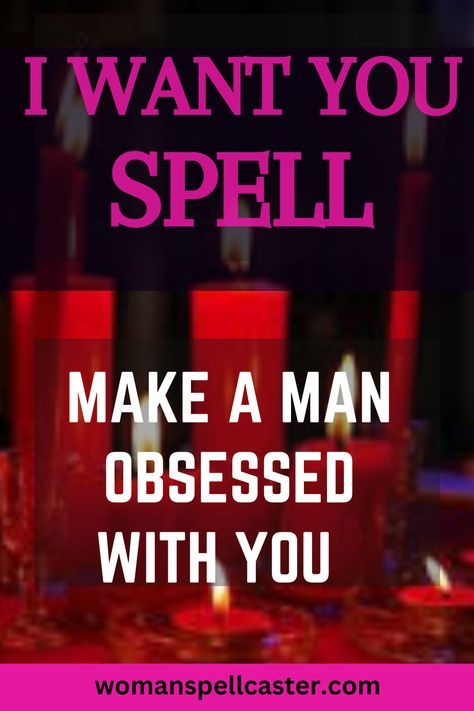 I WANT YOU SPELL

MAKE A MAN OBSESSED WITH YOU

womanspellcaster.com